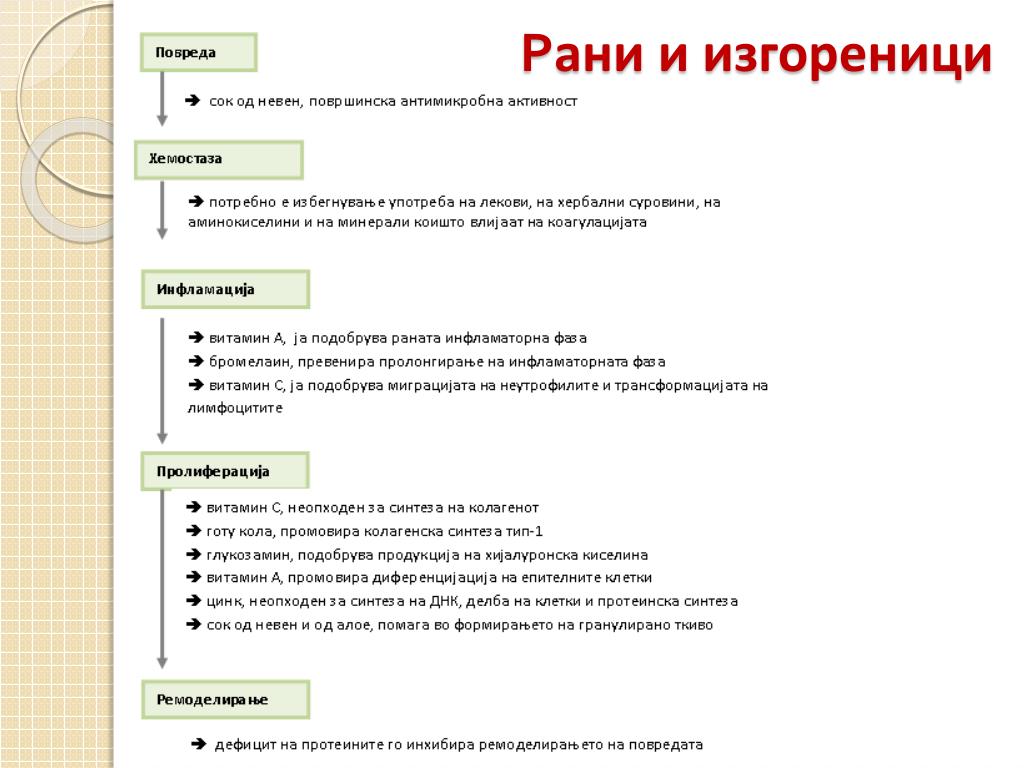 Рани и изгореници

Повреда

➔ сок од невен, површинска антимикробна активност

Хемостаза

➔ потребно е избегнување употреба на лекови, на хербални суровини, на аминокиселини и на минерали коишто влијаат на коагулацијата

Инфламација

➔ витамин А, ја подобрува раната инфламаторна фаза
➔ бромелаин, превенира пролонгирање на инфламаторната фаза
➔ витамин С, ја подобрува миграцијата на неутрофилите и трансформацијата на лимфоцитите

Пролиферација

➔ витамин С, неопходен за синтеза на колагенот
➔ готу кола, промовира колагенска синтеза тип-1
➔ глукозамин, подобрува продукција на хијалуронска киселина
➔ витамин А, промовира диференцијација на епителните клетки
➔ цинк, неопходен за синтеза на ДНК, делба на клетки и протеинска синтеза
➔ сок од невен и од алое, помага во формирањето на гранулирано ткиво

Ремоделирање

➔ дефицит на протеините го инхибира ремоделирањето на повредата